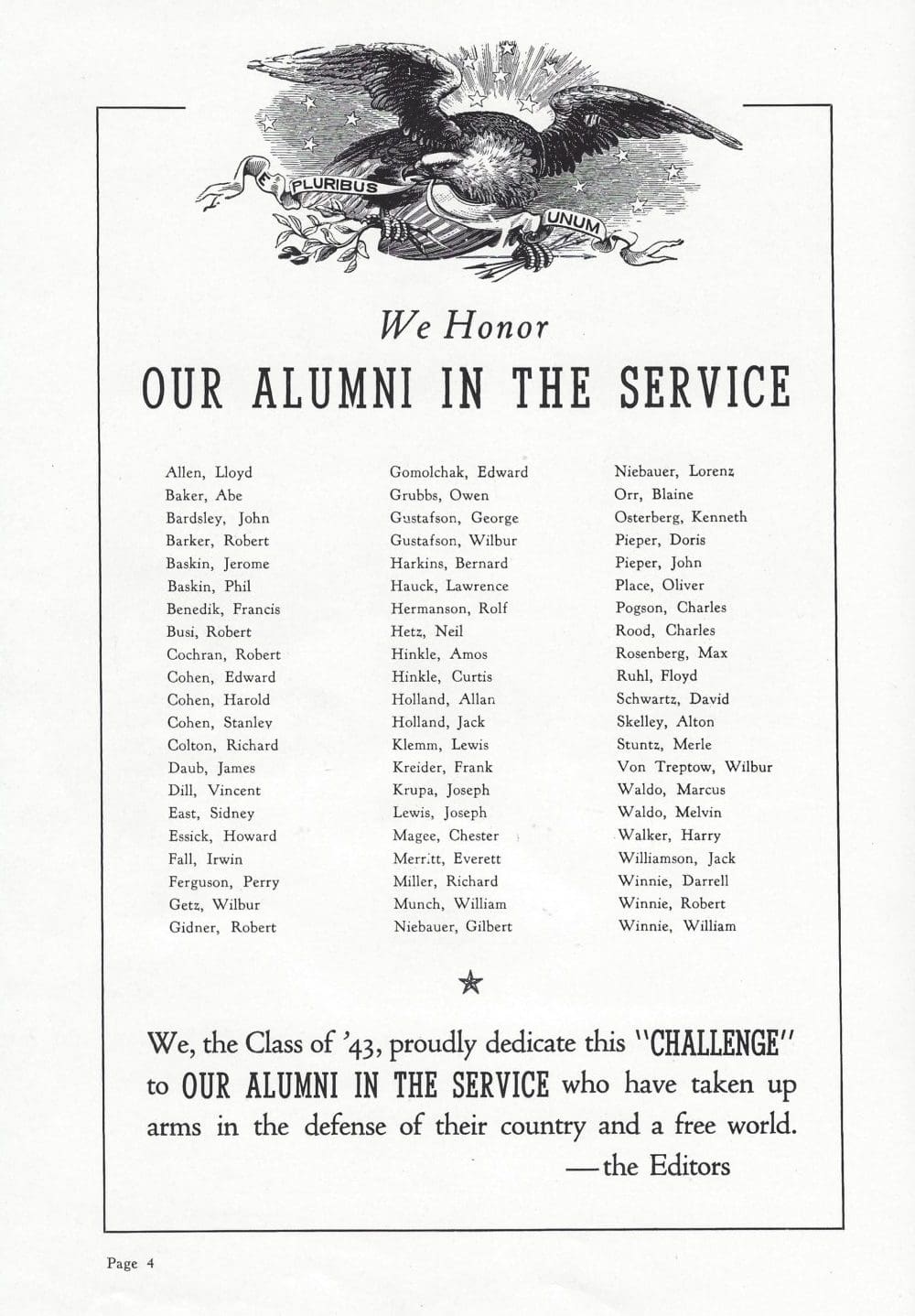 E PLURIBUS UNUM

We Honor

OUR ALUMNI IN THE SERVICE

Allen, Lloyd
Baker, Abe
Bardsley, John
Barker, Robert
Baskin, Jerome
Baskin, Phil
Benedik, Francis
Busi, Robert
Cochran, Robert
Cohen, Edward
Cohen, Harold
Cohen, Stanley
Colton, Richard
Daub, James
Dill, Vincent
East, Sidney
Essick, Howard
Fall, Irwin
Ferguson, Perry
Getz, Wilbur
Gidner, Robert

Gomolchak, Edward
Grubbs, Owen
Gustafson, George
Gustafson, Wilbur
Harkins, Bernard
Hauck, Lawrence
Hermanson, Rolf
Hetz, Neil
Hinkle, Amos
Hinkle, Curtis
Holland, Allan
Holland, Jack
Klemm, Lewis
Kreider, Frank
Krupa, Joseph
Lewis, Joseph
Magee, Chester
Merritt, Everett
Miller, Richard
Munch, William
Niebauer, Gilbert

Niebauer, Lorenz
Orr, Blaine
Osterberg, Kenneth
Pieper, Doris
Pieper, John
Place, Oliver
Pogson, Charles
Rood, Charles
Rosenberg, Max
Ruhl, Floyd
Schwartz, David
Skelley, Alton
Stuntz, Merle
Von Treptow, Wilbur
Waldo, Marcus
Waldo, Melvin
Walker, Harry
Williamson, Jack
Winnie, Darrell
Winnie, Robert
Winnie, William

We, the Class of '43, proudly dedicate this "CHALLENGE" to OUR ALUMNI IN THE SERVICE who have taken up arms in the defense of their country and a free world.

—the Editors

Page 4